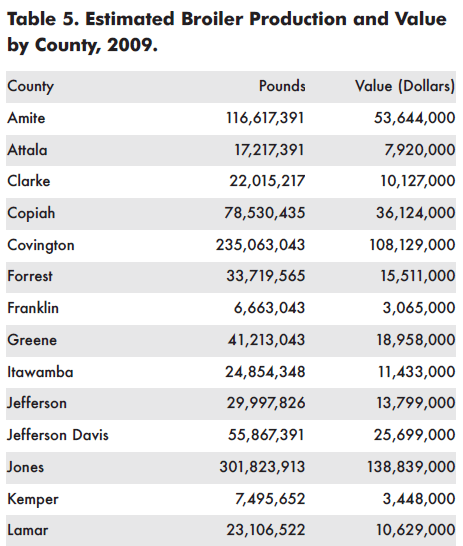 Table 5. Estimated Broiler Production and Value by County, 2009.

| County | Pounds | Value (Dollars) |
|---|---|---|
| Amite | 116,617,391 | 53,644,000 |
| Attala | 17,217,391 | 7,920,000 |
| Clarke | 22,015,217 | 10,127,000 |
| Copiah | 78,530,435 | 36,124,000 |
| Covington | 235,063,043 | 108,129,000 |
| Forrest | 33,719,565 | 15,511,000 |
| Franklin | 6,663,043 | 3,065,000 |
| Greene | 41,213,043 | 18,958,000 |
| Itawamba | 24,854,348 | 11,433,000 |
| Jefferson | 29,997,826 | 13,799,000 |
| Jefferson Davis | 55,867,391 | 25,699,000 |
| Jones | 301,823,913 | 138,839,000 |
| Kemper | 7,495,652 | 3,448,000 |
| Lamar | 23,106,522 | 10,629,000 |